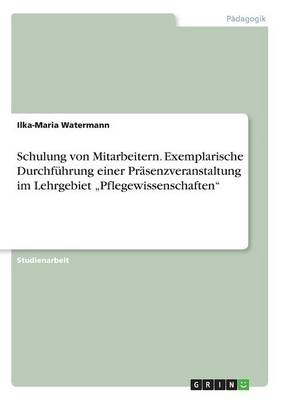 Pädagogik

Ilka-Maria Watermann

Schulung von Mitarbeitern. Exemplarische Durchführung einer Präsenzveranstaltung im Lehrgebiet „Pflegewissenschaften“

Studienarbeit

GRIN